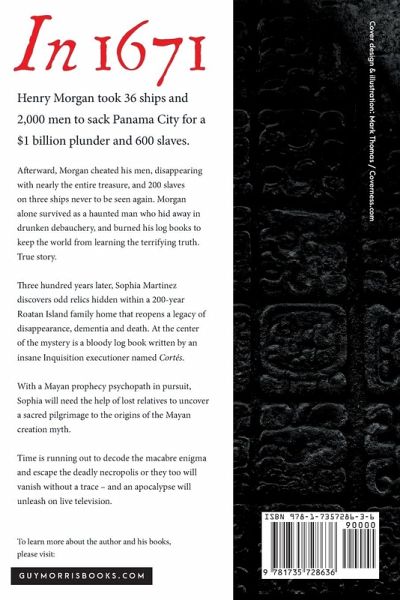 In 1671

Henry Morgan took 36 ships and 2,000 men to sack Panama City for a $1 billion plunder and 600 slaves.

Afterward, Morgan cheated his men, disappearing with nearly the entire treasure, and 200 slaves on three ships never to be seen again. Morgan alone survived as a haunted man who hid away in drunken debauchery, and burned his log books to keep the world from learning the terrifying truth. True story.

Three hundred years later, Sophia Martinez discovers odd relics hidden within a 200-year Roatan Island family home that reopens a legacy of disappearance, dementia and death. At the center of the mystery is a bloody log book written by an insane Inquisition executioner named Cortés.

With a Mayan prophecy psychopath in pursuit, Sophia will need the help of lost relatives to uncover a sacred pilgrimage to the origins of the Mayan creation myth.

Time is running out to decode the macabre enigma and escape the deadly necropolis or they too will vanish without a trace – and an apocalypse will unleash on live television.

To learn more about the author and his books, please visit:

GUYMORRISBOOKS.COM

Cover design & illustration: Mark Thomas / Coverness.com

ISBN 978-1-7357286-3-6

90000

9 781735 728636